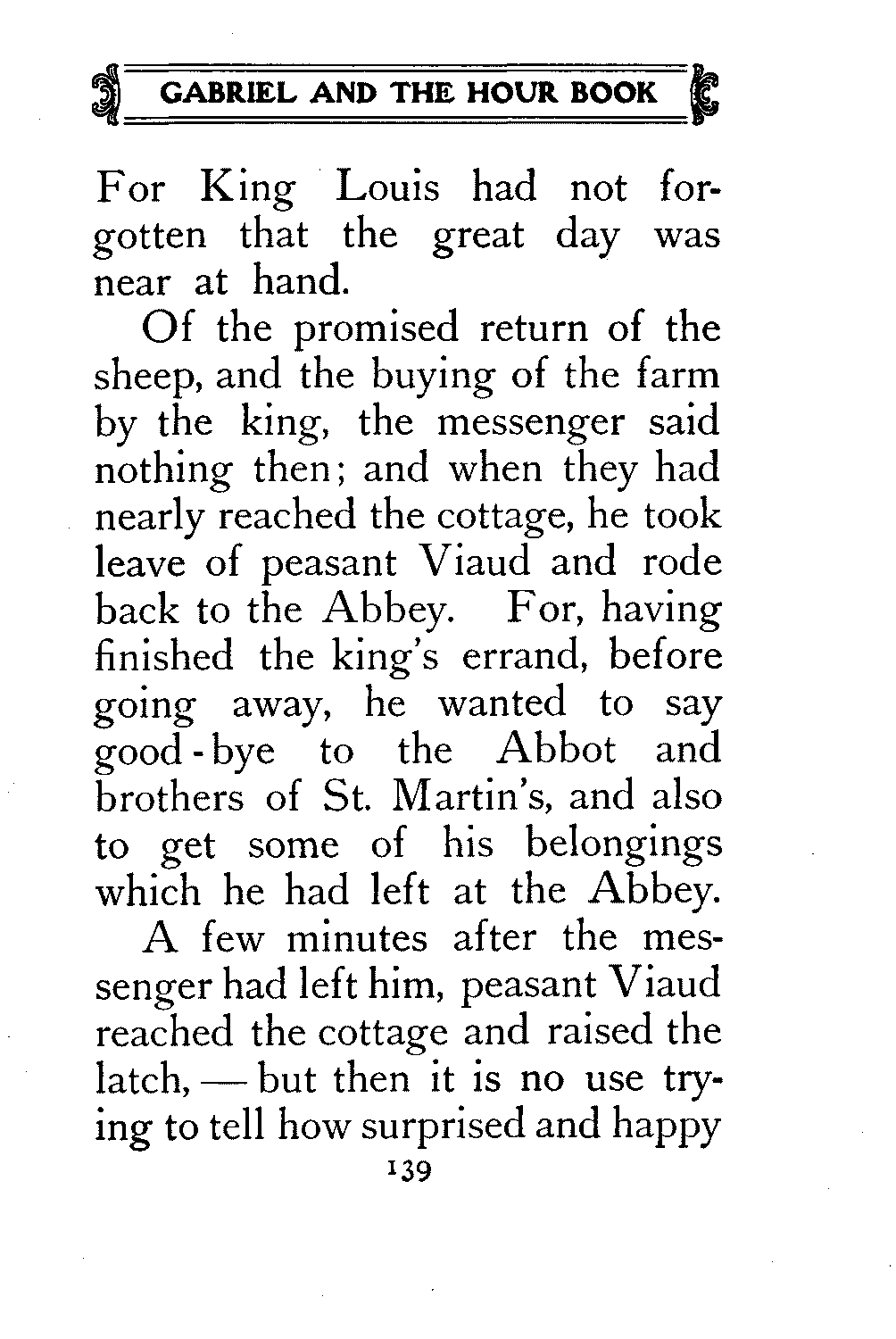 GABRIEL AND THE HOUR BOOK

For King Louis had not forgotten that the great day was near at hand.

Of the promised return of the sheep, and the buying of the farm by the king, the messenger said nothing then; and when they had nearly reached the cottage, he took leave of peasant Viaud and rode back to the Abbey. For, having finished the king's errand, before going away, he wanted to say good-bye to the Abbot and brothers of St. Martin's, and also to get some of his belongings which he had left at the Abbey.

A few minutes after the messenger had left him, peasant Viaud reached the cottage and raised the latch, — but then it is no use trying to tell how surprised and happy

139